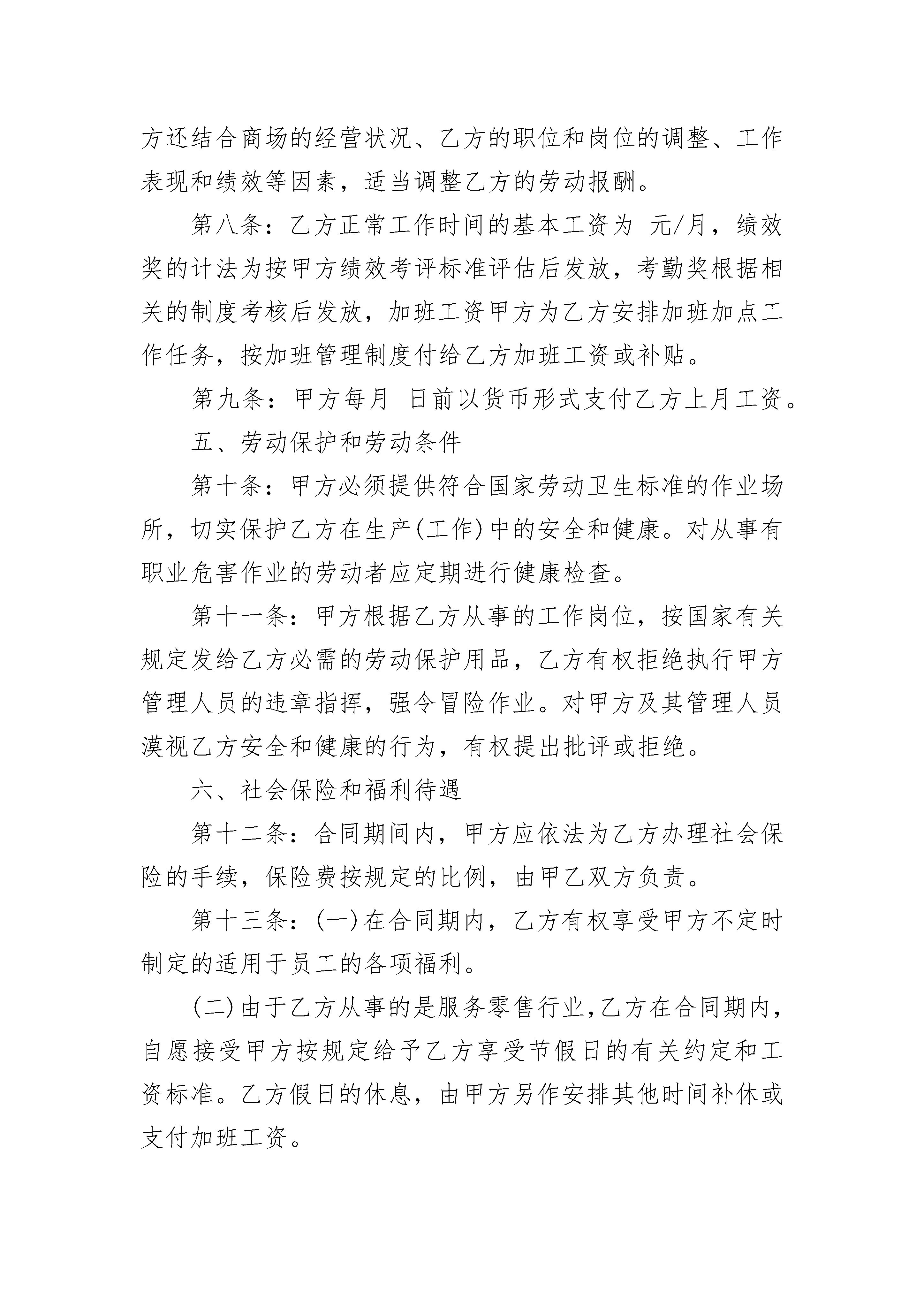 方还结合商场的经营状况、乙方的职位和岗位的调整、工作表现和绩效等因素，适当调整乙方的劳动报酬。

第八条：乙方正常工作时间的基本工资为 元/月，绩效奖的计法为按甲方绩效考评标准评估后发放，考勤奖根据相关的制度考核后发放，加班工资甲方为乙方安排加班加点工作任务，按加班管理制度付给乙方加班工资或补贴。

第九条：甲方每月 日前以货币形式支付乙方上月工资。

五、劳动保护和劳动条件

第十条：甲方必须提供符合国家劳动卫生标准的作业场所，切实保护乙方在生产(工作)中的安全和健康。对从事有职业危害作业的劳动者应定期进行健康检查。

第十一条：甲方根据乙方从事的工作岗位，按国家有关规定发给乙方必需的劳动保护用品，乙方有权拒绝执行甲方管理人员的违章指挥，强令冒险作业。对甲方及其管理人员漠视乙方安全和健康的行为，有权提出批评或拒绝。

六、社会保险和福利待遇

第十二条：合同期间内，甲方应依法为乙方办理社会保险的手续，保险费按规定的比例，由甲乙双方负责。

第十三条：(一)在合同期内，乙方有权享受甲方不定时制定的适用于员工的各项福利。

(二)由于乙方从事的是服务零售行业，乙方在合同期内，自愿接受甲方按规定给予乙方享受节假日的有关约定和工资标准。乙方假日的休息，由甲方另作安排其他时间补休或支付加班工资。